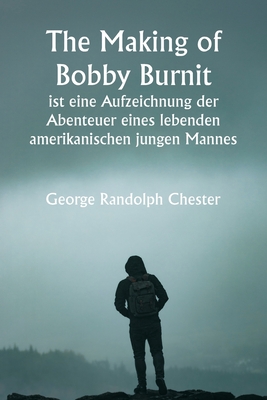 The Making of Bobby Burnit

ist eine Aufzeichnung der Abenteuer eines lebenden amerikanischen jungen Mannes

George Randolph Chester